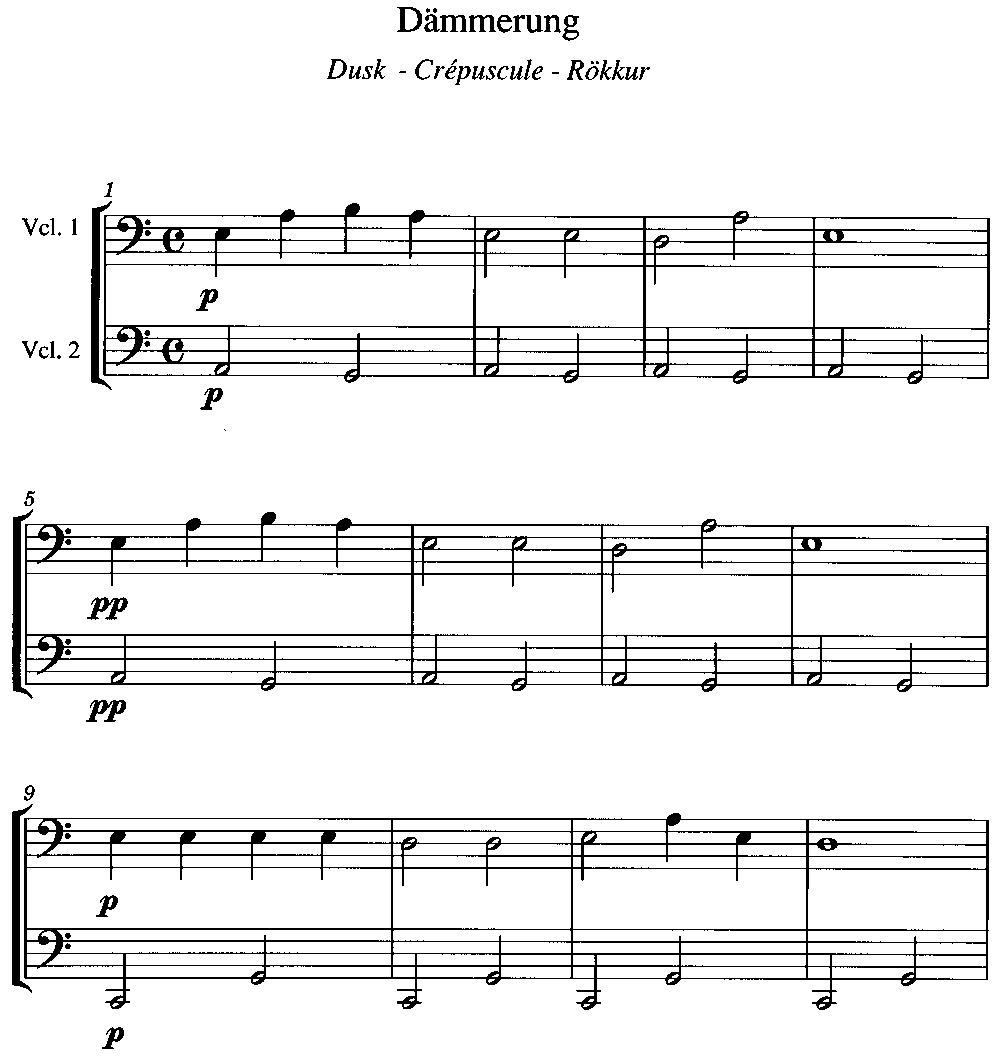 Dämmerung

Dusk - Crépuscule - Rökkur

1

Vcl. 1

p

Vcl. 2

p

5

pp

pp

9

p

p